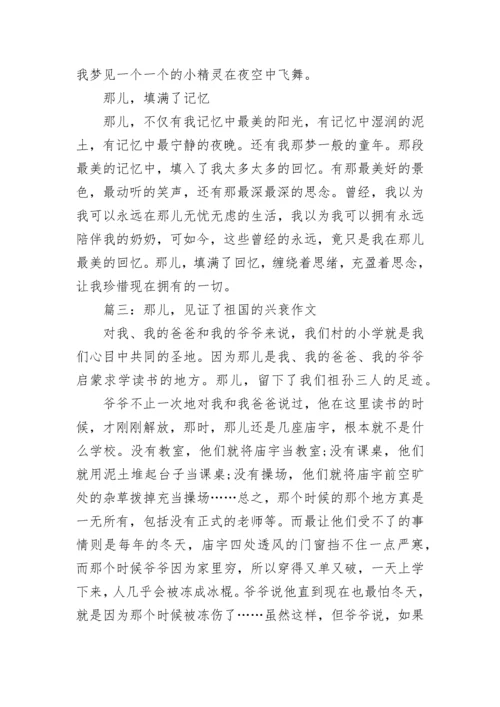 我梦见一个一个的小精灵在夜空中飞舞。

那儿，填满了记忆

那儿，不仅有我记忆中最美的阳光，有记忆中湿润的泥土，有记忆中最宁静的夜晚。还有我那梦一般的童年。那段最美的记忆中，填入了我太多太多的回忆。有那最美好的景色，最动听的笑声，还有那最深最深的思念。曾经，我以为我可以永远在那儿无忧无虑的生活，我以为我可以拥有永远陪伴我的奶奶，可如今，这些曾经的永远，竟只是我在那儿最美的回忆。那儿，填满了回忆，缠绕着思绪，充盈着思念，让我珍惜现在拥有的一切。

篇三：那儿，见证了祖国的兴衰作文

对我、我的爸爸和我的爷爷来说，我们村的小学就是我们心目中共同的圣地。因为那儿是我、我的爸爸、我的爷爷启蒙求学读书的地方。那儿，留下了我们祖孙三人的足迹。

爷爷不止一次地对我和我爸爸说过，他在这里读书的时候，才刚刚解放，那时，那儿还是几座庙宇，根本就不是什么学校。没有教室，他们就将庙宇当教室;没有课桌，他们就用泥土堆起台子当课桌;没有操场，他们就将庙宇前空旷处的杂草拨掉充当操场……总之，那个时候的那个地方真是一无所有，包括没有正式的老师等。而最让他们受不了的事情则是每年的冬天，庙宇四处透风的门窗挡不住一点严寒，而那个时候爷爷因为家里穷，所以穿得又单又破，一天上学下来，人几乎会被冻成冰棍。爷爷说他直到现在也最怕冬天，就是因为那个时候被冻伤了……虽然这样，但爷爷说，如果